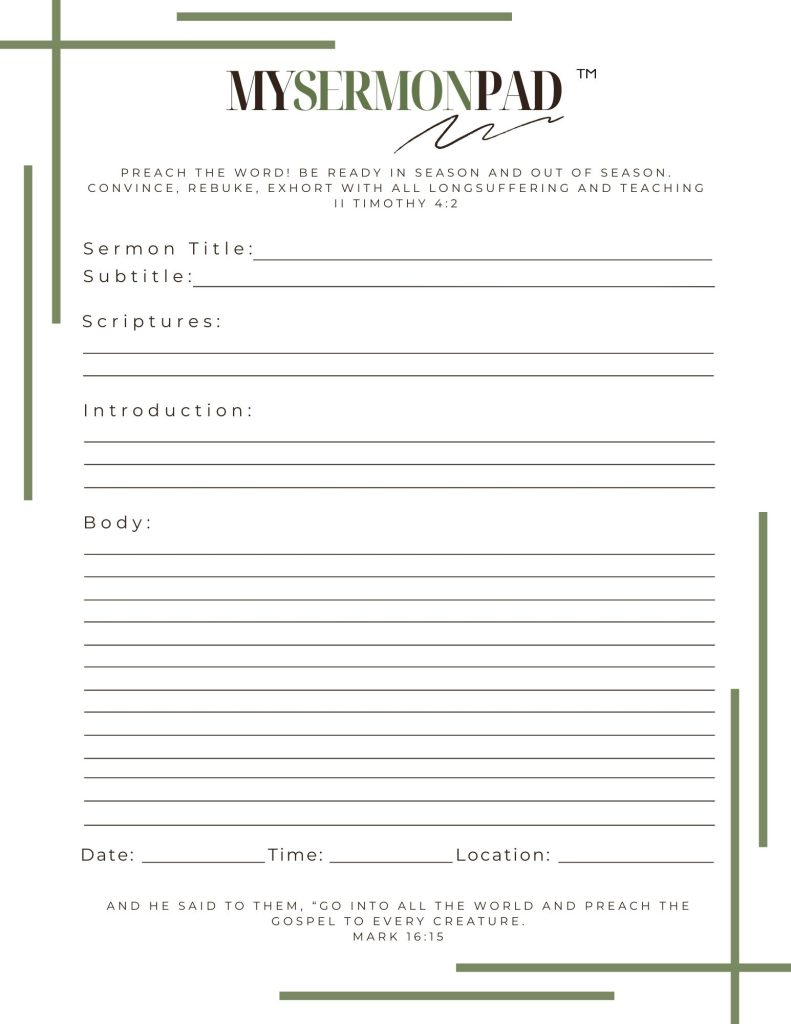 MYSERMONPAD ™

PREACH THE WORD! BE READY IN SEASON AND OUT OF SEASON. CONVINCE, REBUKE, EXHORT WITH ALL LONGSUFFERING AND TEACHING
II TIMOTHY 4:2

Sermon Title:

Subtitle:

Scriptures:

Introduction:

Body:

Date: Time: Location:

AND HE SAID TO THEM, "GO INTO ALL THE WORLD AND PREACH THE GOSPEL TO EVERY CREATURE.
MARK 16:15